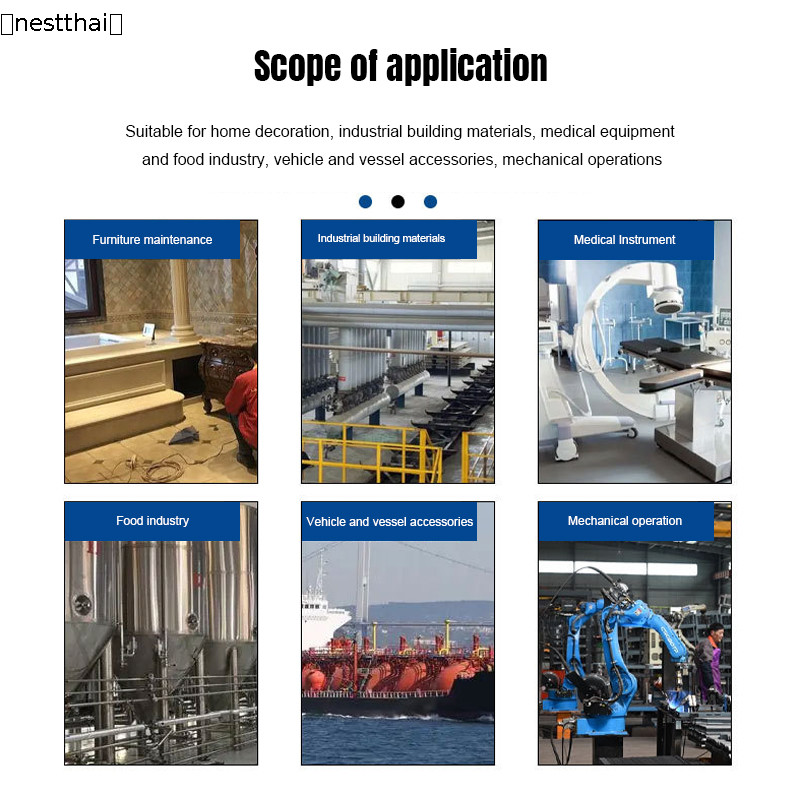 nestthai

Scope of application

Suitable for home decoration, industrial building materials, medical equipment and food industry, vehicle and vessel accessories, mechanical operations

Furniture maintenance

Industrial building materials

Medical Instrument

Food industry

Vehicle and vessel accessories

Mechanical operation